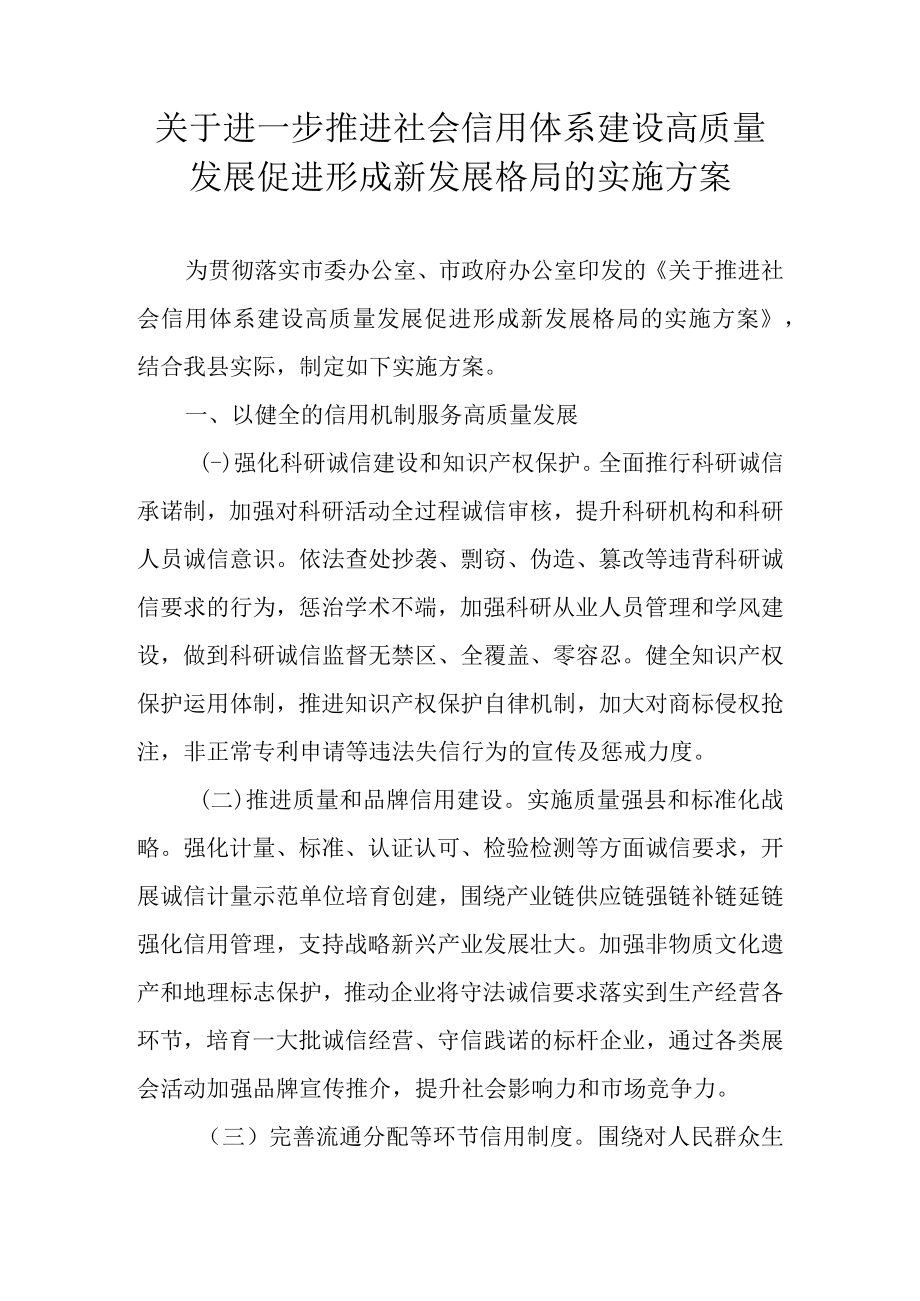 关于进一步推进社会信用体系建设高质量发展促进形成新发展格局的实施方案

为贯彻落实市委办公室、市政府办公室印发的《关于推进社会信用体系建设高质量发展促进形成新发展格局的实施方案》，结合我县实际，制定如下实施方案。

一、以健全的信用机制服务高质量发展

(-)强化科研诚信建设和知识产权保护。全面推行科研诚信承诺制，加强对科研活动全过程诚信审核，提升科研机构和科研人员诚信意识。依法查处抄袭、剽窃、伪造、篡改等违背科研诚信要求的行为，惩治学术不端，加强科研从业人员管理和学风建设，做到科研诚信监督无禁区、全覆盖、零容忍。健全知识产权保护运用体制，推进知识产权保护自律机制，加大对商标侵权抢注，非正常专利申请等违法失信行为的宣传及惩戒力度。

(二)推进质量和品牌信用建设。实施质量强县和标准化战略。强化计量、标准、认证认可、检验检测等方面诚信要求，开展诚信计量示范单位培育创建，围绕产业链供应链强链补链延链强化信用管理，支持战略新兴产业发展壮大。加强非物质文化遗产和地理标志保护，推动企业将守法诚信要求落实到生产经营各环节，培育一大批诚信经营、守信践诺的标杆企业，通过各类展会活动加强品牌宣传推介，提升社会影响力和市场竞争力。

（三）完善流通分配等环节信用制度。围绕对人民群众生